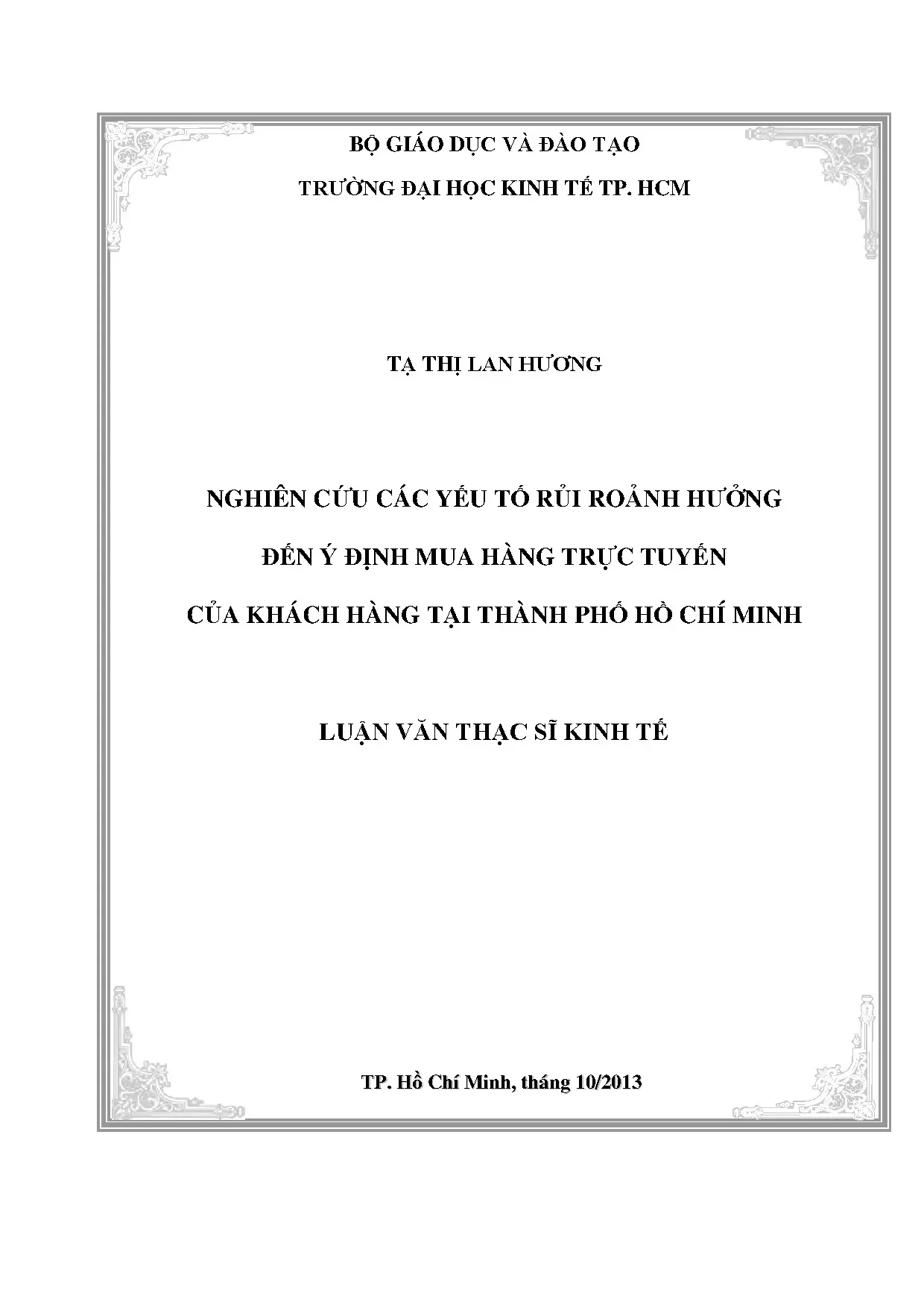 BỘ GIÁO DỤC VÀ ĐÀO TẠO

TRƯỜNG ĐẠI HỌC KINH TẾ TP. HCM

TẠ THỊ LAN HƯƠNG

NGHIÊN CỨU CÁC YẾU TỐ RỦI ROẢNH HƯỞNG

ĐẾN Ý ĐỊNH MUA HÀNG TRỰC TUYẾN

CỦA KHÁCH HÀNG TẠI THÀNH PHỐ HỒ CHÍ MINH

LUẬN VĂN THẠC SĨ KINH TẾ

TP. Hồ Chí Minh, tháng 10/2013